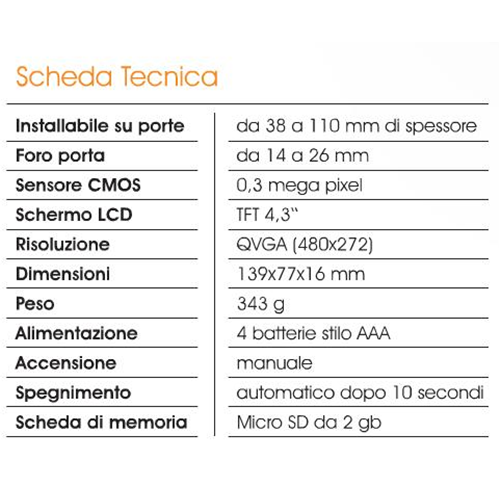 Scheda Tecnica

| | |
|---|---|
| Installabile su porte | da 38 a 110 mm di spessore |
| Foro porta | da 14 a 26 mm |
| Sensore CMOS | 0,3 mega pixel |
| Schermo LCD | TFT 4,3" |
| Risoluzione | QVGA (480x272) |
| Dimensioni | 139x77x16 mm |
| Peso | 343 g |
| Alimentazione | 4 batterie stilo AAA |
| Accensione | manuale |
| Spegnimento | automatico dopo 10 secondi |
| Scheda di memoria | Micro SD da 2 gb |